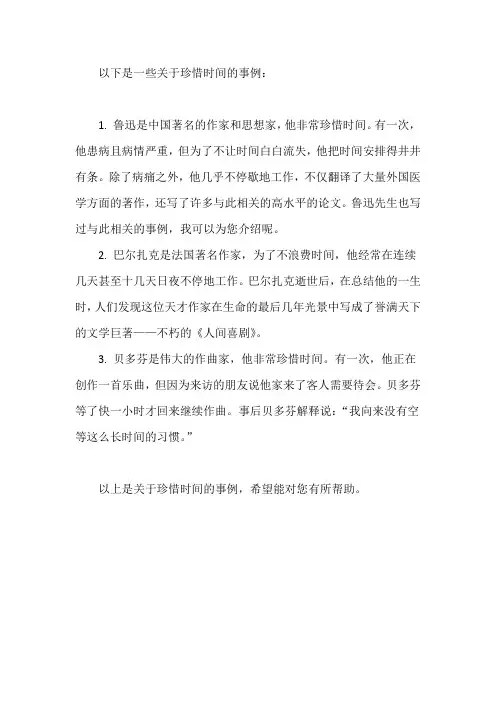 以下是一些关于珍惜时间的事例：

1. 鲁迅是中国著名的作家和思想家，他非常珍惜时间。有一次，他患病且病情严重，但为了不让时间白白流失，他把时间安排得井井有条。除了病痛之外，他几乎不停歇地工作，不仅翻译了大量外国医学方面的著作，还写了许多与此相关的高水平的论文。鲁迅先生也写过与此相关的事例，我可以为您介绍呢。

2. 巴尔扎克是法国著名作家，为了不浪费时间，他经常在连续几天甚至十几天日夜不停地工作。巴尔扎克逝世后，在总结他的一生时，人们发现这位天才作家在生命的最后几年光景中写成了誉满天下的文学巨著——不朽的《人间喜剧》。

3. 贝多芬是伟大的作曲家，他非常珍惜时间。有一次，他正在创作一首乐曲，但因为来访的朋友说他家来了客人需要待会。贝多芬等了快一小时才回来继续作曲。事后贝多芬解释说：“我向来没有空等这么长时间的习惯。”

以上是关于珍惜时间的事例，希望能对您有所帮助。